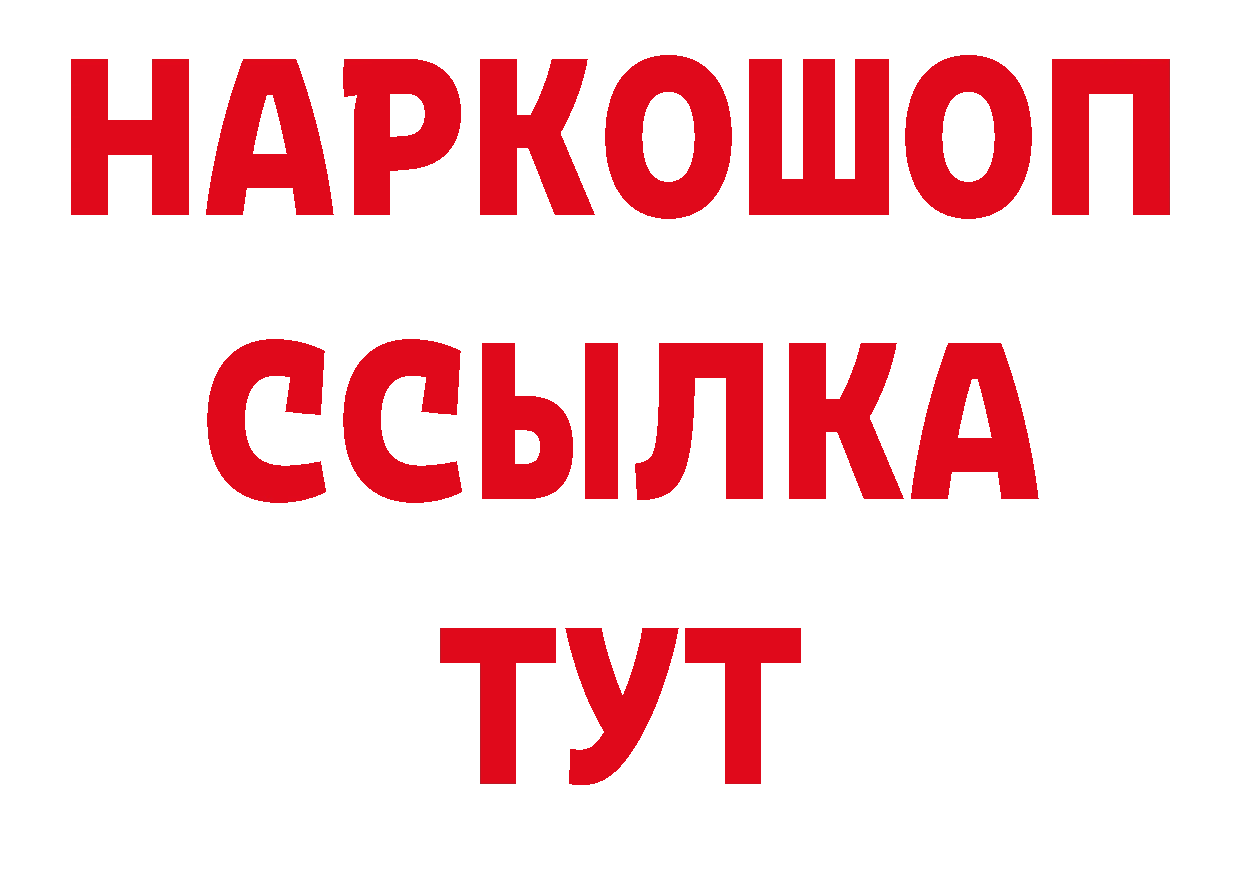 НАРКОШОП
ССЫЛКА
ТУТ